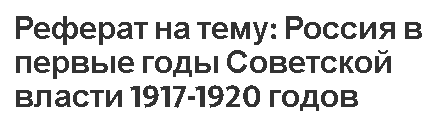 Реферат на тему: Россия в первые годы Советской власти 1917-1920 годов